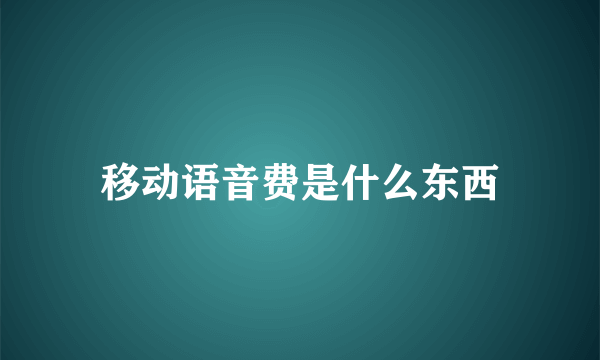 移动语音费是什么东西